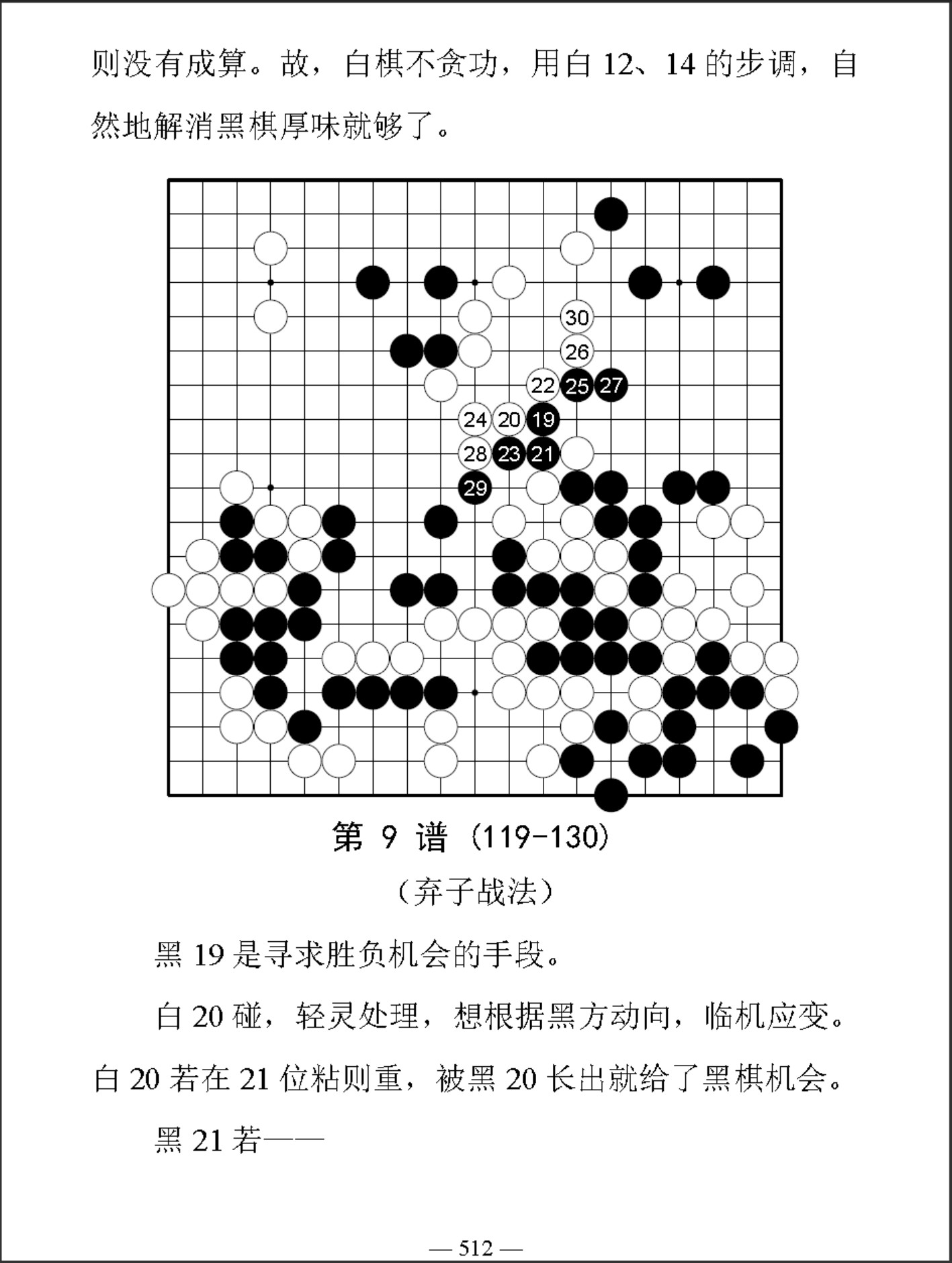 则没有成算。故，白棋不贪功，用白 12、14 的步调，自然地解消黑棋厚味就够了。

30
26
22 25 27
24 20 19
28 23 21
29

第 9 谱（119-130）
（弃子战法）

黑 19 是寻求胜负机会的手段。

白 20 碰，轻灵处理，想根据黑方动向，临机应变。白 20 若在 21 位粘则重，被黑 20 长出就给了黑棋机会。

黑 21 若——

— 512 —